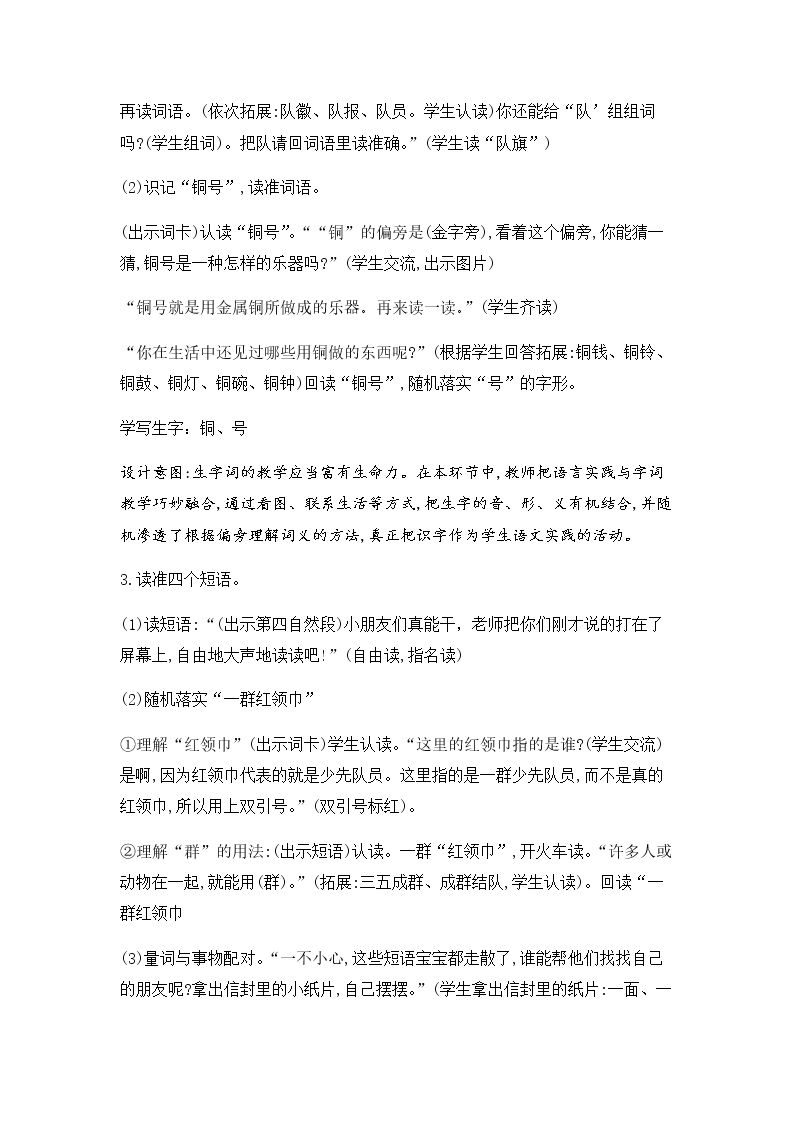 再读词语。(依次拓展:队徽、队报、队员。学生认读)你还能给“队’组组词吗?(学生组词)。把队请回词语里读准确。”(学生读“队旗”)

(2)识记“铜号”,读准词语。

(出示词卡)认读“铜号”。““铜”的偏旁是(金字旁),看着这个偏旁,你能猜一猜,铜号是一种怎样的乐器吗?”(学生交流,出示图片)

“铜号就是用金属铜所做成的乐器。再来读一读。”(学生齐读)

“你在生活中还见过哪些用铜做的东西呢?”(根据学生回答拓展:铜钱、铜铃、铜鼓、铜灯、铜碗、铜钟)回读“铜号”,随机落实“号”的字形。

学写生字:铜、号

设计意图:生字词的教学应当富有生命力。在本环节中,教师把语言实践与字词教学巧妙融合,通过看图、联系生活等方式,把生字的音、形、义有机结合,并随机渗透了根据偏旁理解词义的方法,真正把识字作为学生语文实践的活动。

3.读准四个短语。

(1)读短语:“(出示第四自然段)小朋友们真能干,老师把你们刚才说的打在了屏幕上,自由地大声地读读吧!”(自由读,指名读)

(2)随机落实“一群红领巾”

①理解“红领巾”(出示词卡)学生认读。“这里的红领巾指的是谁?(学生交流)是啊,因为红领巾代表的就是少先队员。这里指的是一群少先队员,而不是真的红领巾,所以用上双引号。”(双引号标红)。

②理解“群”的用法:(出示短语)认读。一群“红领巾”,开火车读。“许多人或动物在一起,就能用(群)。”(拓展:三五成群、成群结队,学生认读)。回读“一群红领巾

(3)量词与事物配对。“一不小心,这些短语宝宝都走散了,谁能帮他们找找自己的朋友呢?拿出信封里的小纸片,自己摆摆。”(学生拿出信封里的纸片:一面、一